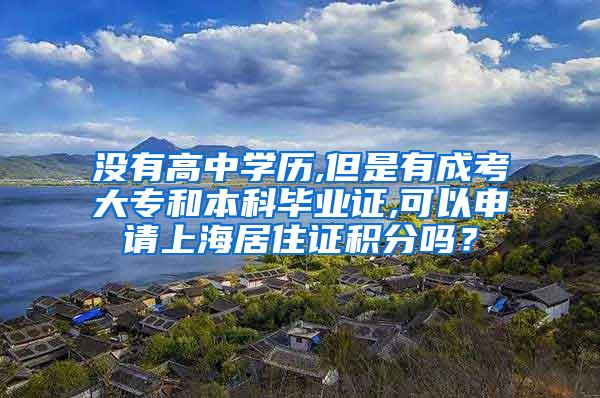 没有高中学历,但是有成考大专和本科毕业证,可以申请上海居住证积分吗？